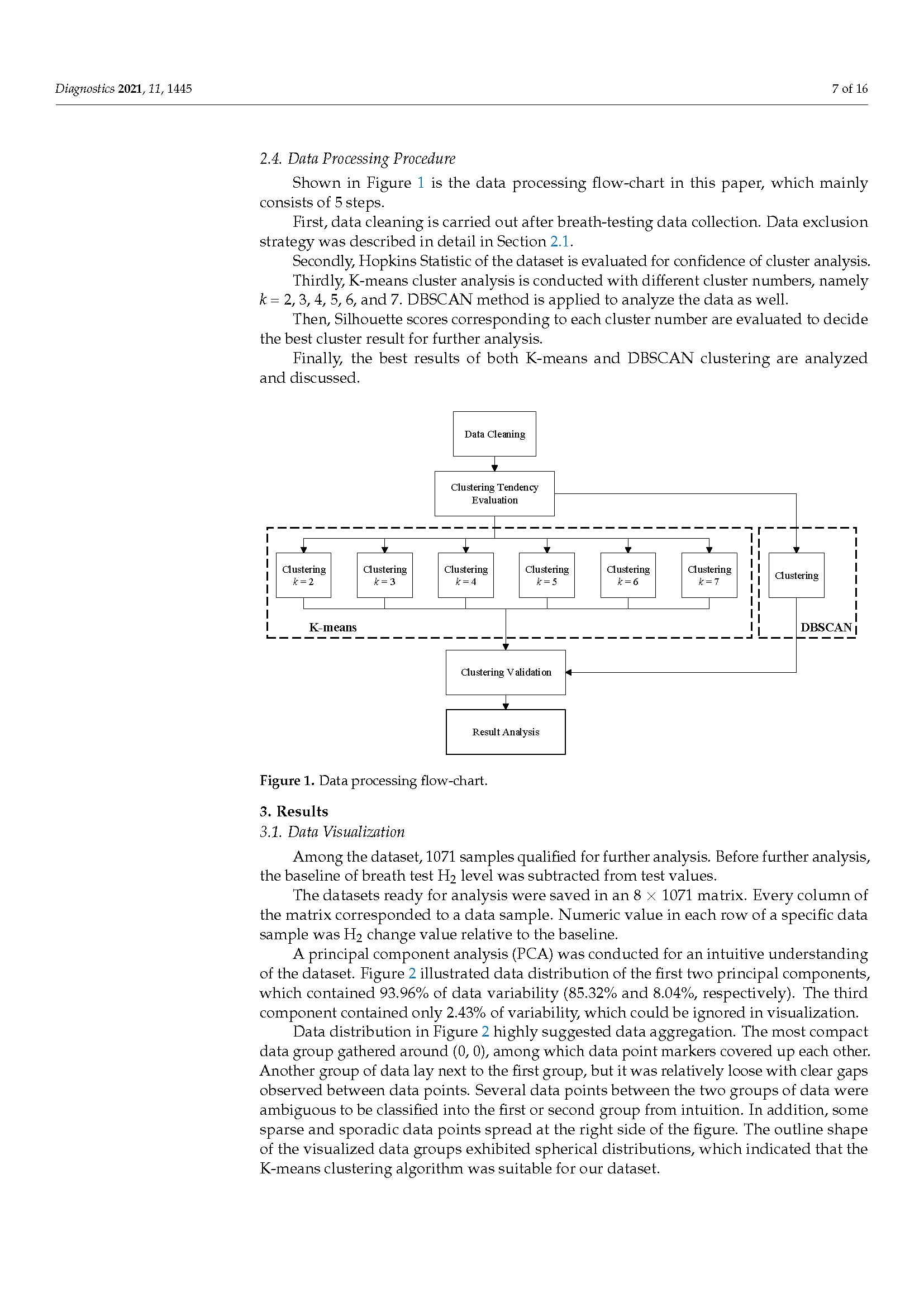 Diagnostics 2021, 11, 1445

7 of 16

2.4. Data Processing Procedure

Shown in Figure 1 is the data processing flow-chart in this paper, which mainly consists of 5 steps.

First, data cleaning is carried out after breath-testing data collection. Data exclusion strategy was described in detail in Section 2.1.

Secondly, Hopkins Statistic of the dataset is evaluated for confidence of cluster analysis.

Thirdly, K-means cluster analysis is conducted with different cluster numbers, namely $k = 2, 3, 4, 5, 6$, and 7. DBSCAN method is applied to analyze the data as well.

Then, Silhouette scores corresponding to each cluster number are evaluated to decide the best cluster result for further analysis.

Finally, the best results of both K-means and DBSCAN clustering are analyzed and discussed.

Data Cleaning

Clustering Tendency Evaluation

Clustering $k = 2$

Clustering $k = 3$

Clustering $k = 4$

Clustering $k = 5$

Clustering $k = 6$

Clustering $k = 7$

Clustering

K-means

DBSCAN

Clustering Validation

Result Analysis

Figure 1. Data processing flow-chart.

3. Results

3.1. Data Visualization

Among the dataset, 1071 samples qualified for further analysis. Before further analysis, the baseline of breath test $H_2$ level was subtracted from test values.

The datasets ready for analysis were saved in an $8 \times 1071$ matrix. Every column of the matrix corresponded to a data sample. Numeric value in each row of a specific data sample was $H_2$ change value relative to the baseline.

A principal component analysis (PCA) was conducted for an intuitive understanding of the dataset. Figure 2 illustrated data distribution of the first two principal components, which contained 93.96% of data variability (85.32% and 8.04%, respectively). The third component contained only 2.43% of variability, which could be ignored in visualization.

Data distribution in Figure 2 highly suggested data aggregation. The most compact data group gathered around (0, 0), among which data point markers covered up each other. Another group of data lay next to the first group, but it was relatively loose with clear gaps observed between data points. Several data points between the two groups of data were ambiguous to be classified into the first or second group from intuition. In addition, some sparse and sporadic data points spread at the right side of the figure. The outline shape of the visualized data groups exhibited spherical distributions, which indicated that the K-means clustering algorithm was suitable for our dataset.